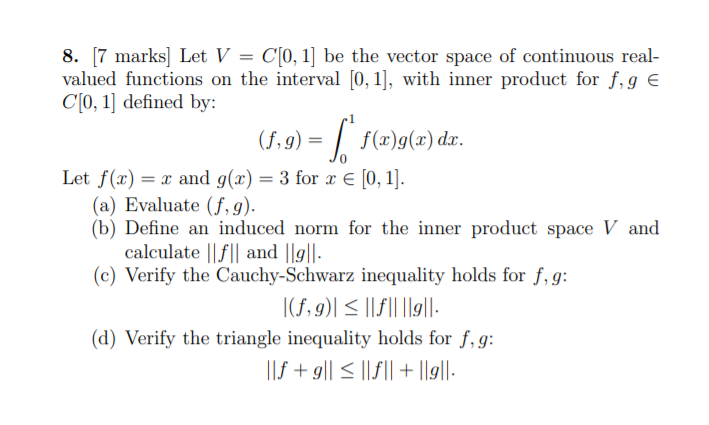 8. [7 marks] Let $V = C[0,1]$ be the vector space of continuous real-valued functions on the interval $[0,1]$, with inner product for $f, g \in C[0,1]$ defined by:

$$(f,g) = \int_0^1 f(x)g(x)\,dx.$$

Let $f(x) = x$ and $g(x) = 3$ for $x \in [0,1]$.

(a) Evaluate $(f,g)$.

(b) Define an induced norm for the inner product space $V$ and calculate $||f||$ and $||g||$.

(c) Verify the Cauchy-Schwarz inequality holds for $f, g$:

$$|(f,g)| \leq ||f||\,||g||.$$

(d) Verify the triangle inequality holds for $f, g$:

$$||f+g|| \leq ||f|| + ||g||.$$